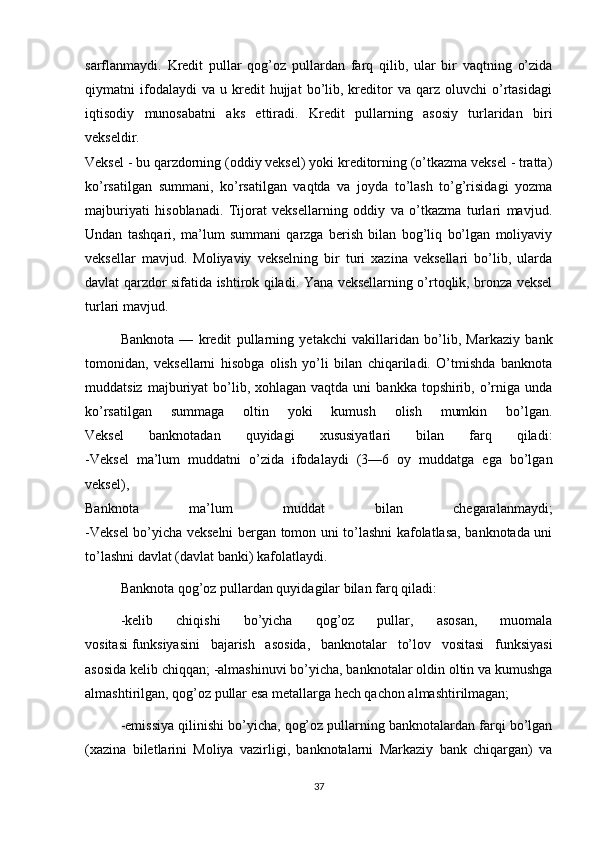 sarflanmaydi.  Kredit  pullar  qog’oz  pullardan  farq  qilib,  ular  bir  vaqtning  o’zida qiymatni  ifodalaydi  va  u  kredit  hujjat  bo’lib,  kreditor  va  qarz  oluvchi  o’rtasidagi iqtisodiy  munosabatni  aks  ettiradi.  Kredit  pullarning  asosiy  turlaridan  biri vekseldir.
Veksel - bu qarzdorning (oddiy veksel) yoki kreditorning (o’tkazma veksel - tratta) ko’rsatilgan  summani,  ko’rsatilgan  vaqtda  va  joyda  to’lash  to’g’risidagi  yozma majburiyati  hisoblanadi.  Tijorat  veksellarning  oddiy  va  o’tkazma  turlari  mavjud. Undan  tashqari,  ma’lum  summani  qarzga  berish  bilan  bog’liq  bo’lgan  moliyaviy veksellar  mavjud.  Moliyaviy  vekselning  bir  turi  xazina  veksellari  bo’lib,  ularda davlat qarzdor sifatida ishtirok qiladi. Yana veksellarning o’rtoqlik, bronza veksel turlari mavjud.

Banknota  —  kredit  pullarning  yetakchi  vakillaridan  bo’lib,  Markaziy  bank tomonidan,  veksellarni  hisobga  olish  yo’li  bilan  chiqariladi.  O’tmishda  banknota muddatsiz majburiyat bo’lib, xohlagan vaqtda uni bankka topshirib, o’rniga unda ko’rsatilgan  summaga  oltin  yoki  kumush  olish  mumkin  bo’lgan.
Veksel  banknotadan  quyidagi  xususiyatlari  bilan  farq  qiladi:
-Veksel  ma’lum  muddatni  o’zida  ifodalaydi  (3—6  oy  muddatga  ega  bo’lgan veksel),
Banknota  ma’lum  muddat  bilan  chegaralanmaydi;
-Veksel bo’yicha vekselni bergan tomon uni to’lashni kafolatlasa, banknotada uni to’lashni davlat (davlat banki) kafolatlaydi.

Banknota qog’oz pullardan quyidagilar bilan farq qiladi:

-kelib  chiqishi  bo’yicha  qog’oz  pullar,  asosan,  muomala vositasi funksiyasini  bajarish  asosida,  banknotalar  to’lov  vositasi  funksiyasi asosida kelib chiqqan; -almashinuvi bo’yicha, banknotalar oldin oltin va kumushga almashtirilgan, qog’oz pullar esa metallarga hech qachon almashtirilmagan;

-emissiya qilinishi bo’yicha, qog’oz pullarning banknotalardan farqi bo’lgan (xazina  biletlarini  Moliya  vazirligi,  banknotalarni  Markaziy  bank  chiqargan)  va

37